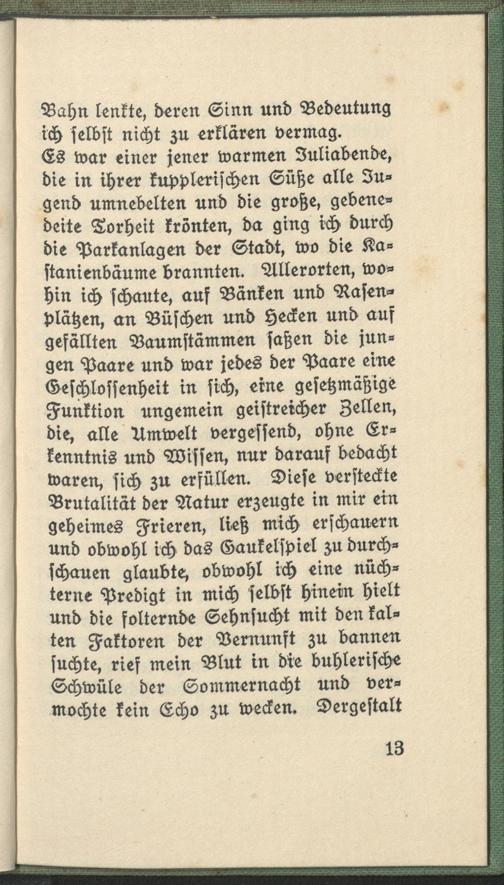 Bahn lenkte, deren Sinn und Bedeutung ich selbst nicht zu erklären vermag.

Es war einer jener warmen Juliabende, die in ihrer kupplerischen Süße alle Jugend umnebelten und die große, gebenedeite Torheit krönten, da ging ich durch die Parkanlagen der Stadt, wo die Kastanienbäume brannten. Allerorten, wohin ich schaute, auf Bänken und Rasenplätzen, an Büschen und Hecken und auf gefällten Baumstämmen saßen die jungen Paare und war jedes der Paare eine Geschlossenheit in sich, eine gesetzmäßige Funktion ungemein geistreicher Zellen, die, alle Umwelt vergessend, ohne Erkenntnis und Wissen, nur darauf bedacht waren, sich zu erfüllen. Diese versteckte Brutalität der Natur erzeugte in mir ein geheimes Frieren, ließ mich erschauern und obwohl ich das Gaukelspiel zu durchschauen glaubte, obwohl ich eine nüchterne Predigt in mich selbst hinein hielt und die folternde Sehnsucht mit den kalten Faktoren der Vernunft zu bannen suchte, rief mein Blut in die buhlerische Schwüle der Sommernacht und vermochte kein Echo zu wecken. Dergestalt

13